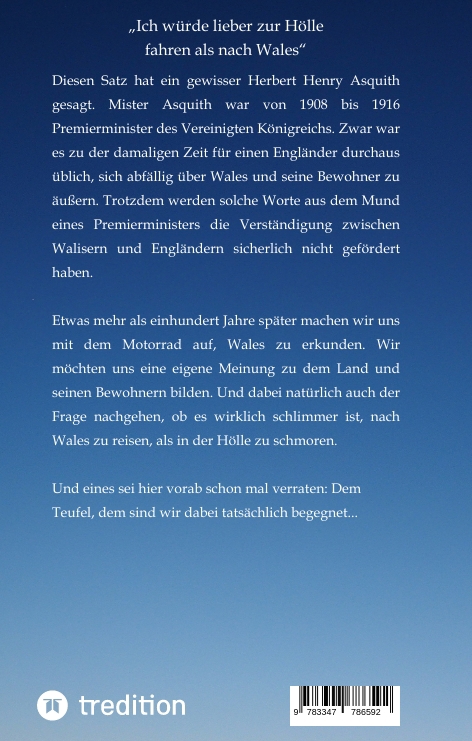 „Ich würde lieber zur Hölle fahren als nach Wales“

Diesen Satz hat ein gewisser Herbert Henry Asquith gesagt. Mister Asquith war von 1908 bis 1916 Premierminister des Vereinigten Königreichs. Zwar war es zu der damaligen Zeit für einen Engländer durchaus üblich, sich abfällig über Wales und seine Bewohner zu äußern. Trotzdem werden solche Worte aus dem Mund eines Premierministers die Verständigung zwischen Walisern und Engländern sicherlich nicht gefördert haben.

Etwas mehr als einhundert Jahre später machen wir uns mit dem Motorrad auf, Wales zu erkunden. Wir möchten uns eine eigene Meinung zu dem Land und seinen Bewohnern bilden. Und dabei natürlich auch der Frage nachgehen, ob es wirklich schlimmer ist, nach Wales zu reisen, als in der Hölle zu schmoren.

Und eines sei hier vorab schon mal verraten: Dem Teufel, dem sind wir dabei tatsächlich begegnet...

tredition

9 783347 786592